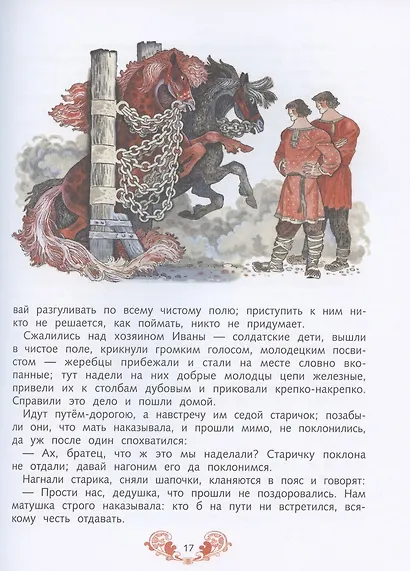 вай разгуливать по всему чистому полю; приступить к ним никто не решается, как поймать, никто не придумает.

Сжалились над хозяином Иваны — солдатские дети, вышли в чистое поле, крикнули громким голосом, молодецким посвистом — жеребцы прибежали и стали на месте словно вкопанные; тут надели на них добрые молодцы цепи железные, привели их к столбам дубовым и приковали крепко-накрепко. Справили это дело и пошли домой.

Идут путём-дорогою, а навстречу им седой старичок; позабыли они, что мать наказывала, и прошли мимо, не поклонились, да уж после один спохватился:

— Ах, братец, что ж это мы наделали? Старичку поклона не отдали; давай нагоним его да поклонимся.

Нагнали старика, сняли шапочки, кланяются в пояс и говорят:

— Прости нас, дедушка, что прошли не поздоровались. Нам матушка строго наказывала: кто б на пути ни встретился, всякому честь отдавать.

17